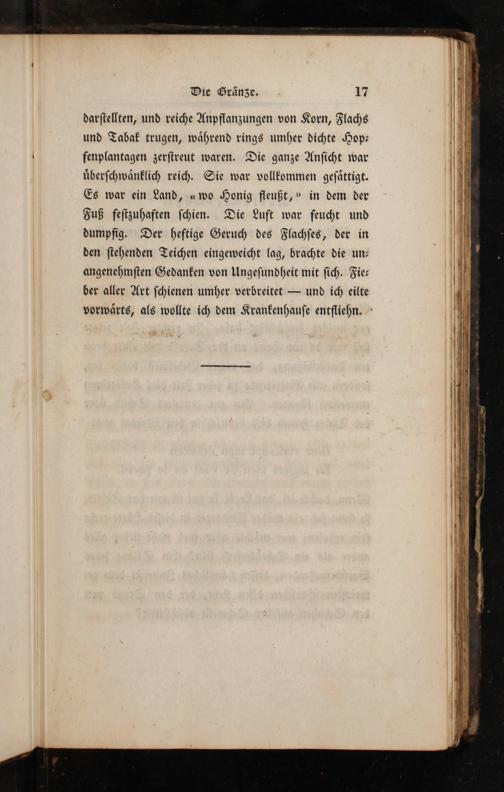 Die Gränze. 17

darstellten, und reiche Anpflanzungen von Korn, Flachs und Tabak trugen, während rings umher dichte Hopfenplantagen zerstreut waren. Die ganze Ansicht war überschwänklich reich. Sie war vollkommen gesättigt. Es war ein Land, «wo Honig fleußt,» in dem der Fuß festzuhaften schien. Die Luft war feucht und dumpfig. Der heftige Geruch des Flachses, der in den stehenden Teichen eingeweicht lag, brachte die unangenehmsten Gedanken von Ungesundheit mit sich. Fieber aller Art schienen umher verbreitet — und ich eilte vorwärts, als wollte ich dem Krankenhause entfliehn.